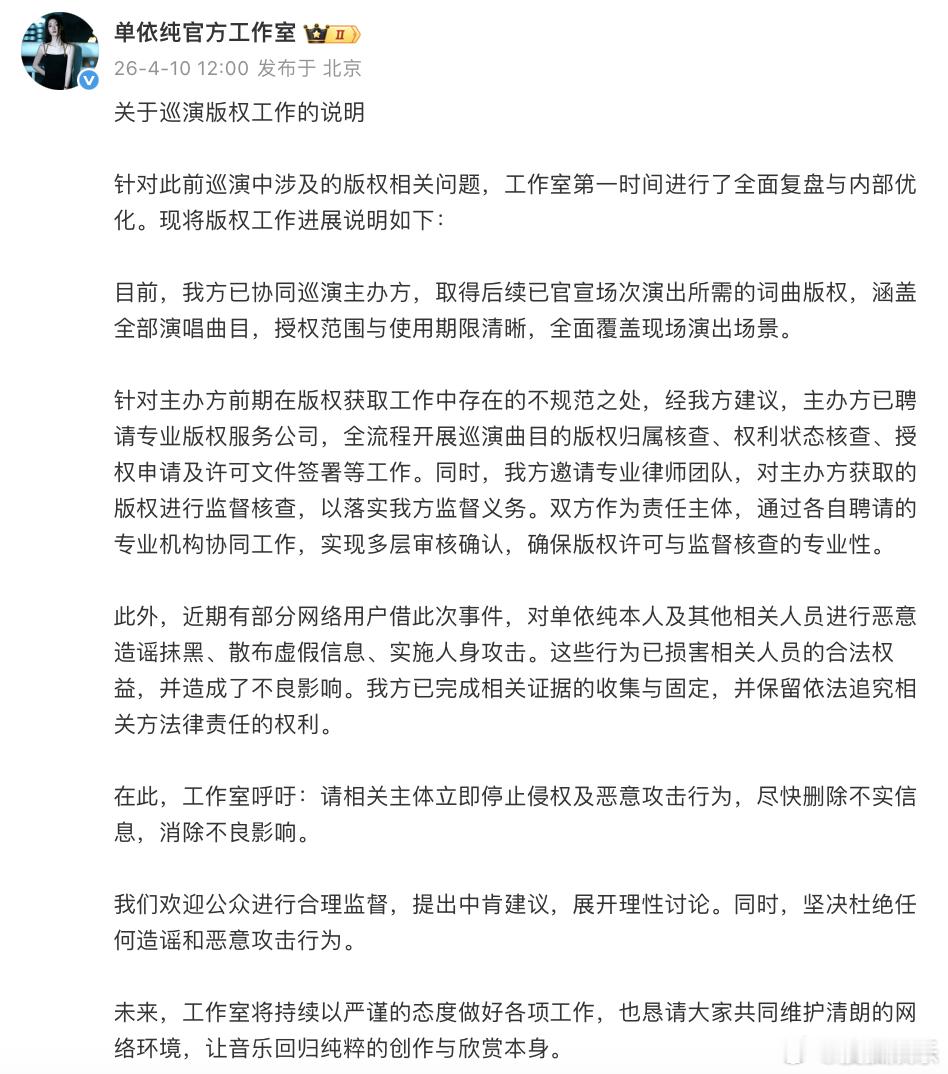 单依纯官方工作室 II

26-4-10 12:00 发布于 北京

关于巡演版权工作的说明

针对此前巡演中涉及的版权相关问题，工作室第一时间进行了全面复盘与内部优化。现将版权工作进展说明如下：

目前，我方已协同巡演主办方，取得后续已官宣场次演出所需的词曲版权，涵盖全部演唱曲目，授权范围与使用期限清晰，全面覆盖现场演出场景。

针对主办方前期在版权获取工作中存在的不规范之处，经我方建议，主办方已聘请专业版权服务公司，全流程开展巡演曲目的版权归属核查、权利状态核查、授权申请及许可文件签署等工作。同时，我方邀请专业律师团队，对主办方获取的版权进行监督核查，以落实我方监督义务。双方作为责任主体，通过各自聘请的专业机构协同工作，实现多层审核确认，确保版权许可与监督核查的专业性。

此外，近期有部分网络用户借此次事件，对单依纯本人及其他相关人员进行恶意造谣抹黑、散布虚假信息、实施人身攻击。这些行为已损害相关人员的合法权益，并造成了不良影响。我方已完成相关证据的收集与固定，并保留依法追究相关方法律责任的权利。

在此，工作室呼吁：请相关主体立即停止侵权及恶意攻击行为，尽快删除不实信息，消除不良影响。

我们欢迎公众进行合理监督，提出中肯建议，展开理性讨论。同时，坚决杜绝任何造谣和恶意攻击行为。

未来，工作室将持续以严谨的态度做好各项工作，也恳请大家共同维护清朗的网络环境，让音乐回归纯粹的创作与欣赏本身。